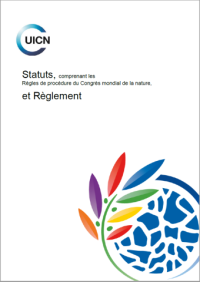 UICN

Statuts, comprenant les Règles de procédure du Congrès mondial de la nature,

et Règlement